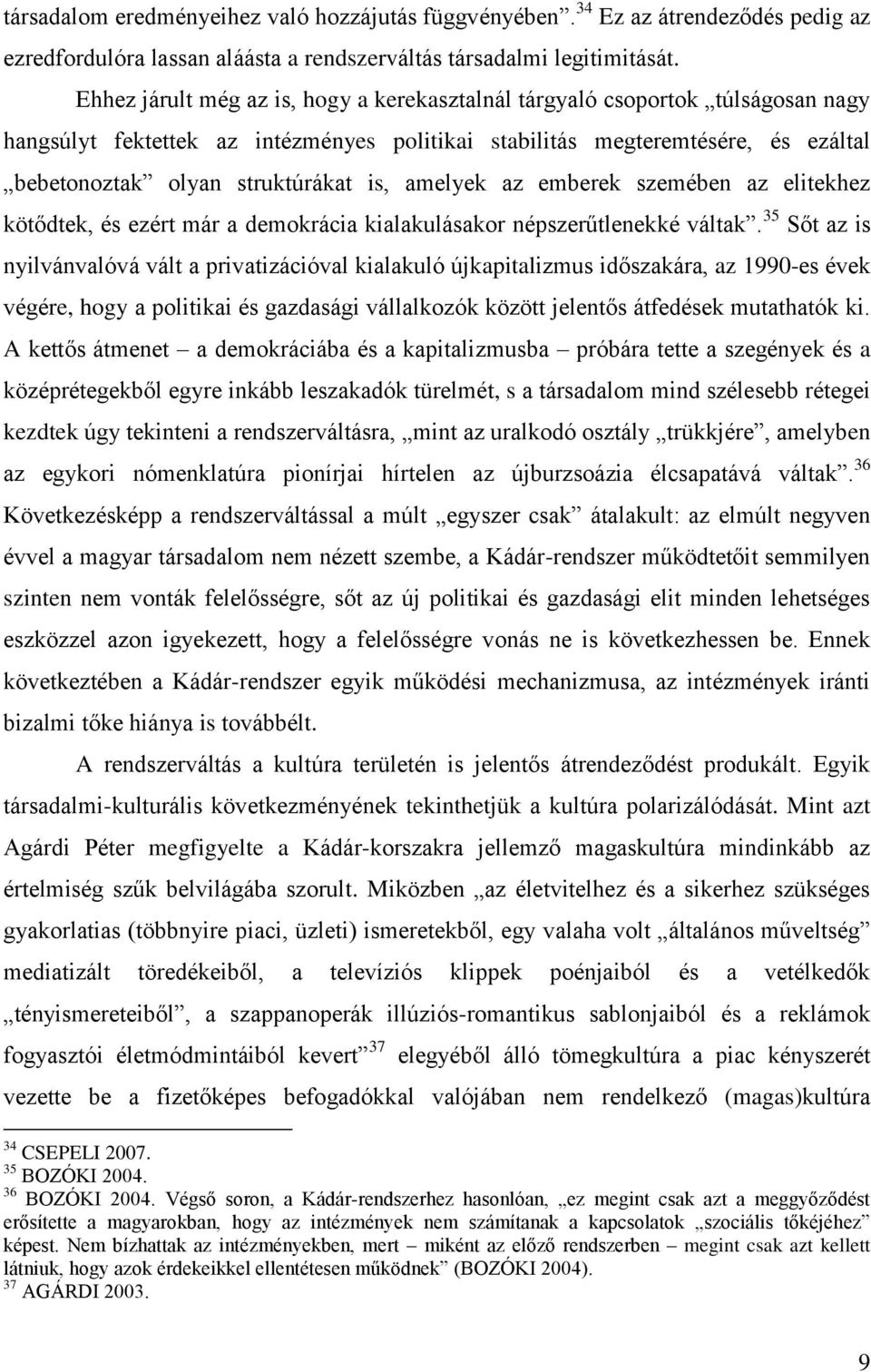 társadalom eredményeihez való hozzájutás függvényében”.$^{34}$ Ez az átrendeződés pedig az ezredfordulóra lassan aláásta a rendszerváltás társadalmi legitimitását.

Ehhez járult még az is, hogy a kerekasztalnál tárgyaló csoportok „túlságosan nagy hangsúlyt fektettek az intézményes politikai stabilitás megteremtésére, és ezáltal „bebetonoztak” olyan struktúrákat is, amelyek az emberek szemében az elitekhez kötődtek, és ezért már a demokrácia kialakulásakor népszerűtlenekké váltak”.$^{35}$ Sőt az is nyilvánvalóvá vált a privatizációval kialakuló újkapitalizmus időszakára, az 1990-es évek végére, hogy a politikai és gazdasági vállalkozók között jelentős átfedések mutathatók ki. A kettős átmenet – a demokráciába és a kapitalizmusba – próbára tette a szegények és a középrétegekből egyre inkább leszakadók türelmét, s a társadalom mind szélesebb rétegei kezdtek úgy tekinteni a rendszerváltásra, „mint az uralkodó osztály „trükkjére”, amelyben az egykori nómenklatúra pionírjai hírtelen az újburzsoázia élcsapatává váltak”.$^{36}$ Következésképp a rendszerváltással a múlt „egyszer csak” átalakult: az elmúlt negyven évvel a magyar társadalom nem nézett szembe, a Kádár-rendszer működtetőit semmilyen szinten nem vonták felelősségre, sőt az új politikai és gazdasági elit minden lehetséges eszközzel azon igyekezett, hogy a felelősségre vonás ne is következhessen be. Ennek következtében a Kádár-rendszer egyik működési mechanizmusa, az intézmények iránti bizalmi tőke hiánya is továbbélt.

A rendszerváltás a kultúra területén is jelentős átrendeződést produkált. Egyik társadalmi-kulturális következményének tekinthetjük a kultúra polarizálódását. Mint azt Agárdi Péter megfigyelte a Kádár-korszakra jellemző magaskultúra mindinkább az értelmiség szűk belvilágába szorult. Miközben „az életvitelhez és a sikerhez szükséges gyakorlatias (többnyire piaci, üzleti) ismeretekből, egy valaha volt „általános műveltség” mediatizált töredékeiből, a televíziós klippek poénjaiból és a vetélkedők „tényismereteiből”, a szappanoperák illúziós-romantikus sablonjaiból és a reklámok fogyasztói életmódmintáiból kevert”$^{37}$ elegyéből álló tömegkultúra a piac kényszerét vezette be a fizetőképes befogadókkal valójában nem rendelkező (magas)kultúra

$^{34}$ CSEPELI 2007.
$^{35}$ BOZÓKI 2004.
$^{36}$ BOZÓKI 2004. Végső soron, a Kádár-rendszerhez hasonlóan, „ez megint csak azt a meggyőződést erősítette a magyarokban, hogy az intézmények nem számítanak a kapcsolatok „szociális tőkéjéhez” képest. Nem bízhattak az intézményekben, mert – miként az előző rendszerben – megint csak azt kellett látniuk, hogy azok érdekeikkel ellentétesen működnek” (BOZÓKI 2004).
$^{37}$ AGÁRDI 2003.

9